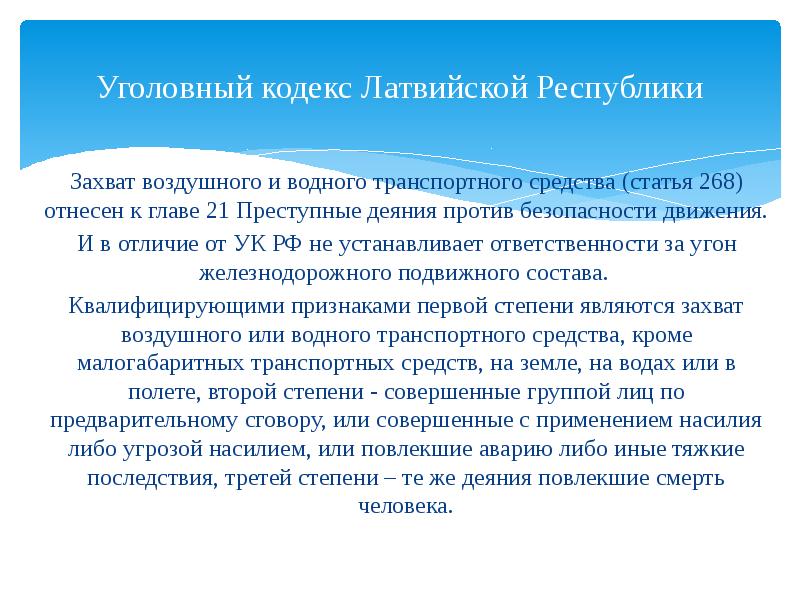 Уголовный кодекс Латвийской Республики

Захват воздушного и водного транспортного средства (статья 268) отнесен к главе 21 Преступные деяния против безопасности движения.

И в отличие от УК РФ не устанавливает ответственности за угон железнодорожного подвижного состава.

Квалифицирующими признаками первой степени являются захват воздушного или водного транспортного средства, кроме малогабаритных транспортных средств, на земле, на водах или в полете, второй степени - совершенные группой лиц по предварительному сговору, или совершенные с применением насилия либо угрозой насилием, или повлекшие аварию либо иные тяжкие последствия, третей степени – те же деяния повлекшие смерть человека.